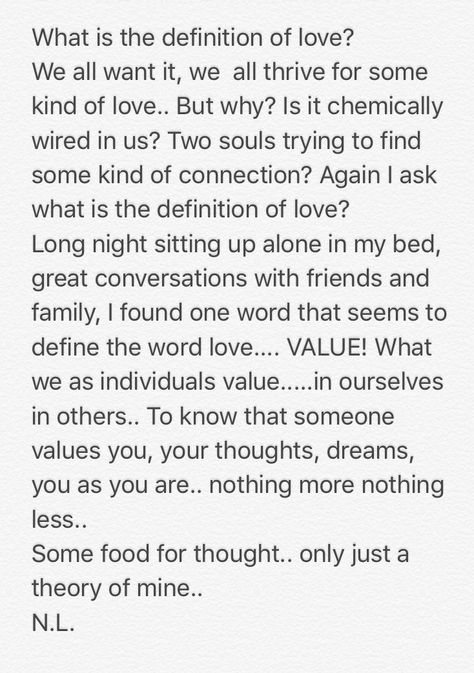 What is the definition of love?
We all want it, we all thrive for some kind of love.. But why? Is it chemically wired in us? Two souls trying to find some kind of connection? Again I ask what is the definition of love?
Long night sitting up alone in my bed, great conversations with friends and family, I found one word that seems to define the word love.... VALUE! What we as individuals value.....in ourselves in others.. To know that someone values you, your thoughts, dreams, you as you are.. nothing more nothing less..
Some food for thought.. only just a theory of mine..
N.L.